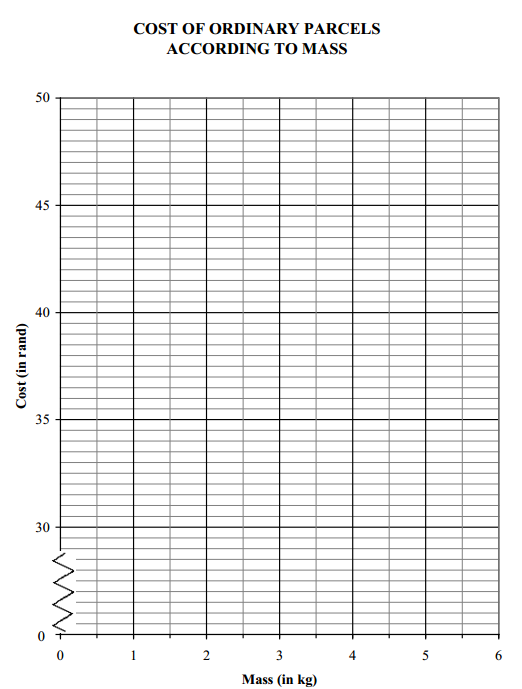 COST OF ORDINARY PARCELS
ACCORDING TO MASS

50
45
40
35
30
0

Cost (in rand)

0
1
2
3
4
5
6

Mass (in kg)